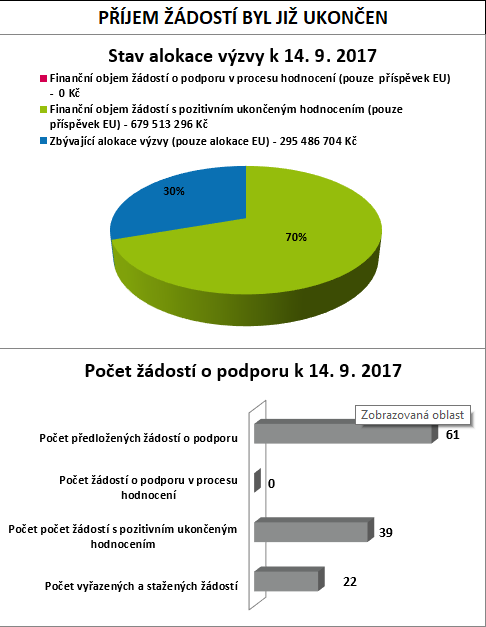 PŘÍJEM ŽÁDOSTÍ BYL JIŽ UKONČEN

Stav alokace výzvy k 14. 9. 2017

Finanční objem žádostí o podporu v procesu hodnocení (pouze příspěvek EU) - 0 Kč

Finanční objem žádostí s pozitivním ukončeným hodnocením (pouze příspěvek EU) - 679 513 296 Kč

Zbývající alokace výzvy (pouze alokace EU) - 295 486 704 Kč

30%

70%

Počet žádostí o podporu k 14. 9. 2017

Zobrazovaná oblast

Počet předložených žádostí o podporu

61

Počet žádostí o podporu v procesu hodnocení

0

Počet počet žádostí s pozitivním ukončeným hodnocením

39

Počet vyřazených a stažených žádostí

22